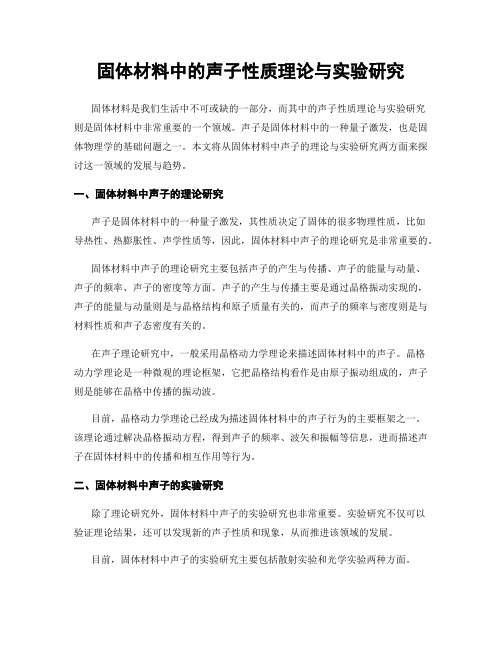 固体材料中的声子性质理论与实验研究

固体材料是我们生活中不可或缺的一部分，而其中的声子性质理论与实验研究则是固体材料中非常重要的一个领域。声子是固体材料中的一种量子激发，也是固体物理学的基础问题之一。本文将从固体材料中声子的理论与实验研究两方面来探讨这一领域的发展与趋势。

一、固体材料中声子的理论研究

声子是固体材料中的一种量子激发，其性质决定了固体的很多物理性质，比如导热性、热膨胀性、声学性质等，因此，固体材料中声子的理论研究是非常重要的。

固体材料中声子的理论研究主要包括声子的产生与传播、声子的能量与动量、声子的频率、声子的密度等方面。声子的产生与传播主要是通过晶格振动实现的，声子的能量与动量则是与晶格结构和原子质量有关的，而声子的频率与密度则是与材料性质和声子态密度有关的。

在声子理论研究中，一般采用晶格动力学理论来描述固体材料中的声子。晶格动力学理论是一种微观的理论框架，它把晶格结构看作是由原子振动组成的，声子则是能够在晶格中传播的振动波。

目前，晶格动力学理论已经成为描述固体材料中的声子行为的主要框架之一。该理论通过解决晶格振动方程，得到声子的频率、波矢和振幅等信息，进而描述声子在固体材料中的传播和相互作用等行为。

二、固体材料中声子的实验研究

除了理论研究外，固体材料中声子的实验研究也非常重要。实验研究不仅可以验证理论结果，还可以发现新的声子性质和现象，从而推进该领域的发展。

目前，固体材料中声子的实验研究主要包括散射实验和光学实验两种方面。